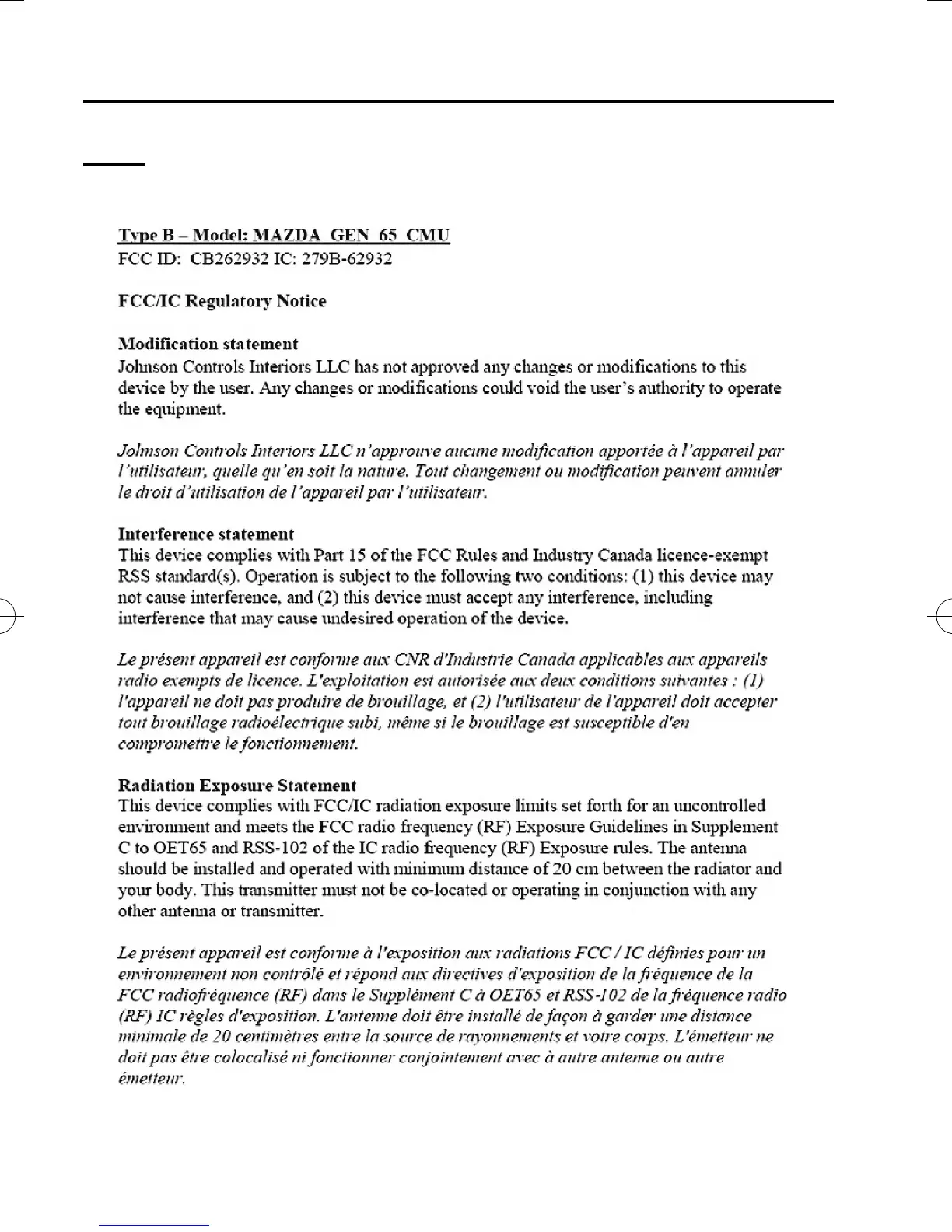 Type B – Model: MAZDA_GEN_65_CMU
FCC ID: CB262932 IC: 279B-62932

FCC/IC Regulatory Notice

Modification statement
Johnson Controls Interiors LLC has not approved any changes or modifications to this device by the user. Any changes or modifications could void the user's authority to operate the equipment.

Johnson Controls Interiors LLC n'approuve aucune modification apportée à l'appareil par l'utilisateur, quelle qu'en soit la nature. Tout changement ou modification peuvent annuler le droit d'utilisation de l'appareil par l'utilisateur.

Interference statement
This device complies with Part 15 of the FCC Rules and Industry Canada licence-exempt RSS standard(s). Operation is subject to the following two conditions: (1) this device may not cause interference, and (2) this device must accept any interference, including interference that may cause undesired operation of the device.

Le présent appareil est conforme aux CNR d'Industrie Canada applicables aux appareils radio exempts de licence. L'exploitation est autorisée aux deux conditions suivantes : (1) l'appareil ne doit pas produire de brouillage, et (2) l'utilisateur de l'appareil doit accepter tout brouillage radioélectrique subi, même si le brouillage est susceptible d'en compromettre le fonctionnement.

Radiation Exposure Statement
This device complies with FCC/IC radiation exposure limits set forth for an uncontrolled environment and meets the FCC radio frequency (RF) Exposure Guidelines in Supplement C to OET65 and RSS-102 of the IC radio frequency (RF) Exposure rules. The antenna should be installed and operated with minimum distance of 20 cm between the radiator and your body. This transmitter must not be co-located or operating in conjunction with any other antenna or transmitter.

Le présent appareil est conforme à l'exposition aux radiations FCC / IC définies pour un environnement non contrôlé et répond aux directives d'exposition de la fréquence de la FCC radiofréquence (RF) dans le Supplément C à OET65 et RSS-102 de la fréquence radio (RF) IC règles d'exposition. L'antenne doit être installé de façon à garder une distance minimale de 20 centimètres entre la source de rayonnements et votre corps. L'émetteur ne doit pas être colocalisé ni fonctionner conjointement avec à autre antenne ou autre émetteur.